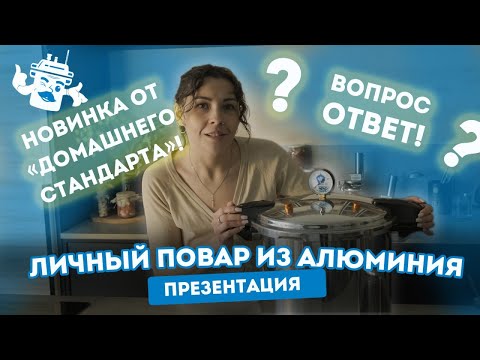 НОВИНКА ОТ «ДОМАШНЕГО СТАНДАРТА»!

?

ВОПРОС ОТВЕТ!

?

ЛИЧНЫЙ ПОВАР ИЗ АЛЮМИНИЯ

ПРЕЗЕНТАЦИЯ